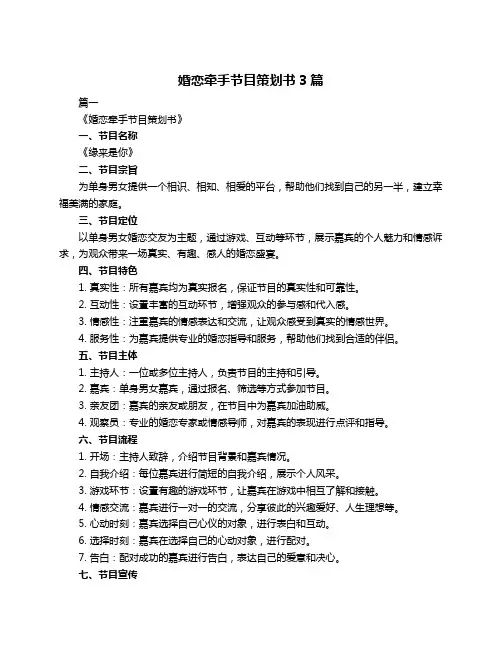 婚恋牵手节目策划书 3 篇

篇一

《婚恋牵手节目策划书》

一、节目名称

《缘来是你》

二、节目宗旨

为单身男女提供一个相识、相知、相爱的平台，帮助他们找到自己的另一半，建立幸福美满的家庭。

三、节目定位

以单身男女婚恋交友为主题，通过游戏、互动等环节，展示嘉宾的个人魅力和情感诉求，为观众带来一场真实、有趣、感人的婚恋盛宴。

四、节目特色

1. 真实性：所有嘉宾均为真实报名，保证节目的真实性和可靠性。

2. 互动性：设置丰富的互动环节，增强观众的参与感和代入感。

3. 情感性：注重嘉宾的情感表达和交流，让观众感受到真实的情感世界。

4. 服务性：为嘉宾提供专业的婚恋指导和服务，帮助他们找到合适的伴侣。

五、节目主体

1. 主持人：一位或多位主持人，负责节目的主持和引导。

2. 嘉宾：单身男女嘉宾，通过报名、筛选等方式参加节目。

3. 亲友团：嘉宾的亲友或朋友，在节目中为嘉宾加油助威。

4. 观察员：专业的婚恋专家或情感导师，对嘉宾的表现进行点评和指导。

六、节目流程

1. 开场：主持人致辞，介绍节目背景和嘉宾情况。

2. 自我介绍：每位嘉宾进行简短的自我介绍，展示个人风采。

3. 游戏环节：设置有趣的游戏环节，让嘉宾在游戏中相互了解和接触。

4. 情感交流：嘉宾进行一对一的交流，分享彼此的兴趣爱好、人生理想等。

5. 心动时刻：嘉宾选择自己心仪的对象，进行表白和互动。

6. 选择时刻：嘉宾在选择自己的心动对象，进行配对。

7. 告白：配对成功的嘉宾进行告白，表达自己的爱意和决心。

七、节目宣传